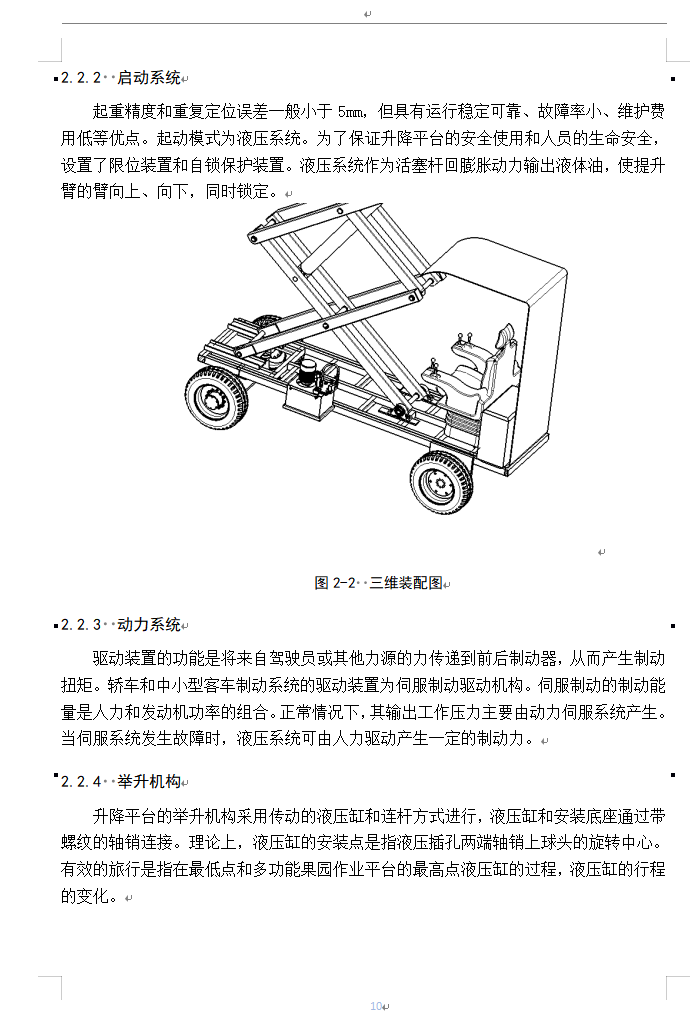 2.2.2 启动系统

起重精度和重复定位误差一般小于5mm，但具有运行稳定可靠、故障率小、维护费用低等优点。起动模式为液压系统。为了保证升降平台的安全使用和人员的生命安全，设置了限位装置和自锁保护装置。液压系统作为活塞杆回膨胀动力输出液体油，使提升臂的臂向上、向下，同时锁定。

图2-2 三维装配图

2.2.3 动力系统

驱动装置的功能是将来自驾驶员或其他力源的力传递到前后制动器，从而产生制动扭矩。轿车和中小型客车制动系统的驱动装置为伺服制动驱动机构。伺服制动的制动能量是人力和发动机功率的组合。正常情况下，其输出工作压力主要由动力伺服系统产生。当伺服系统发生故障时，液压系统可由人力驱动产生一定的制动力。

2.2.4 举升机构

升降平台的举升机构采用传动的液压缸和连杆方式进行，液压缸和安装底座通过带螺纹的轴销连接。理论上，液压缸的安装点是指液压插孔两端轴销上球头的旋转中心。有效的旅行是指在最低点和多功能果园作业平台的最高点液压缸的过程，液压缸的行程的变化。

10